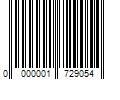 0 000001 729054